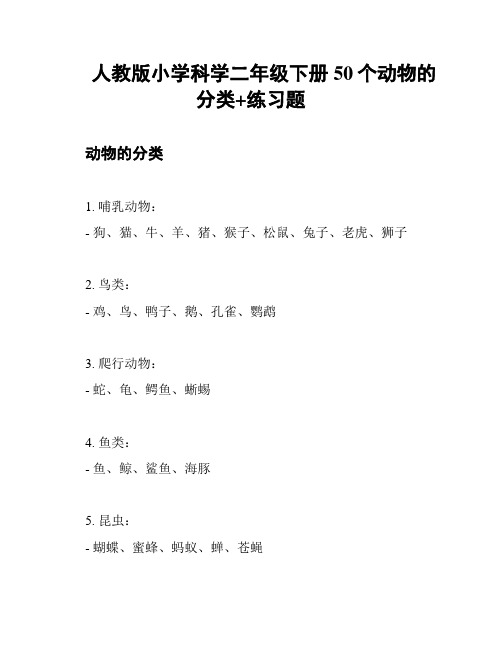 人教版小学科学二年级下册 50 个动物的分类+练习题

动物的分类

1. 哺乳动物：

- 狗、猫、牛、羊、猪、猴子、松鼠、兔子、老虎、狮子

2. 鸟类：

- 鸡、鸟、鸭子、鹅、孔雀、鹦鹉

3. 爬行动物：

- 蛇、龟、鳄鱼、蜥蜴

4. 鱼类：

- 鱼、鲸、鲨鱼、海豚

5. 昆虫：

- 蝴蝶、蜜蜂、蚂蚁、蝉、苍蝇